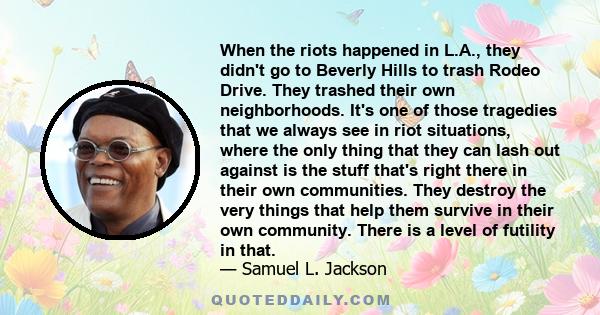 When the riots happened in L.A., they didn't go to Beverly Hills to trash Rodeo Drive. They trashed their own neighborhoods. It's one of those tragedies that we always see in riot situations, where the only thing that they can lash out against is the stuff that's right there in their own communities. They destroy the very things that help them survive in their own community. There is a level of futility in that.
— Samuel L. Jackson

QUOTEDDAILY.COM